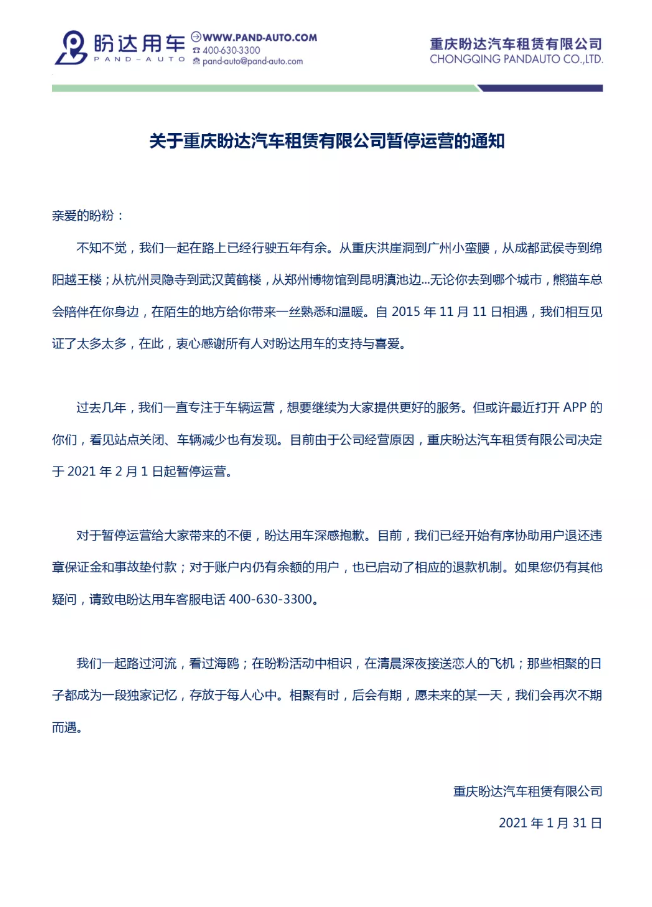 盼达用车
PAND-AUTO
WWW.PAND-AUTO.COM
400-630-3300
pand-auto@pand-auto.com

重庆盼达汽车租赁有限公司
CHONGQING PANDAUTO CO.,LTD.

关于重庆盼达汽车租赁有限公司暂停运营的通知

亲爱的盼粉：

不知不觉，我们一起在路上已经行驶五年有余。从重庆洪崖洞到广州小蛮腰，从成都武侯寺到绵阳越王楼；从杭州灵隐寺到武汉黄鹤楼，从郑州博物馆到昆明滇池边...无论你去到哪个城市，熊猫车总会陪伴在你身边，在陌生的地方给你带来一丝熟悉和温暖。自 2015 年 11 月 11 日相遇，我们相互见证了太多太多，在此，衷心感谢所有人对盼达用车的支持与喜爱。

过去几年，我们一直专注于车辆运营，想要继续为大家提供更好的服务。但或许最近打开 APP 的你们，看见站点关闭、车辆减少也有发现。目前由于公司经营原因，重庆盼达汽车租赁有限公司决定于 2021 年 2 月 1 日起暂停运营。

对于暂停运营给大家带来的不便，盼达用车深感抱歉。目前，我们已经开始有序协助用户退还违章保证金和事故垫付款；对于账户内仍有余额的用户，也已启动了相应的退款机制。如果您仍有其他疑问，请致电盼达用车客服电话 400-630-3300。

我们一起路过河流，看过海鸥；在盼粉活动中相识，在清晨深夜接送恋人的飞机；那些相聚的日子都成为一段独家记忆，存放于每人心中。相聚有时，后会有期，愿未来的某一天，我们会再次不期而遇。

重庆盼达汽车租赁有限公司

2021 年 1 月 31 日